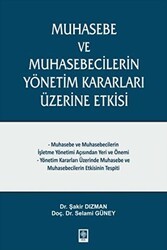 MUHASEBE
VE
MUHASEBECİLERİN
YÖNETİM KARARLARI
ÜZERİNE ETKİSİ

- Muhasebe ve Muhasebecilerin İşletme Yönetimi Açısından Yeri ve Önemi
- Yönetim Kararları Üzerinde Muhasebe ve Muhasebecilerin Etkisinin Tespiti

Dr. Şakir DIZMAN
Doç. Dr. Selami GÜNEY